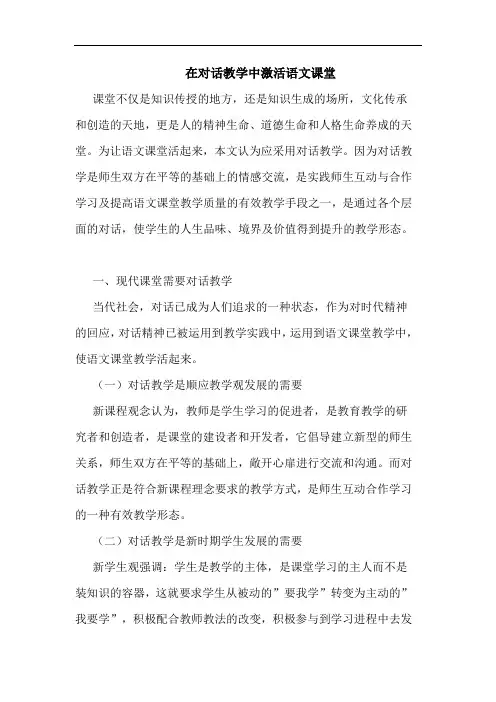 在对话教学中激活语文课堂

课堂不仅是知识传授的地方，还是知识生成的场所，文化传承和创造的天地，更是人的精神生命、道德生命和人格生命养成的天堂。为让语文课堂活起来，本文认为应采用对话教学。因为对话教学是师生双方在平等的基础上的情感交流，是实践师生互动与合作学习及提高语文课堂教学质量的有效教学手段之一，是通过各个层面的对话，使学生的人生品味、境界及价值得到提升的教学形态。

一、现代课堂需要对话教学

当代社会，对话已成为人们追求的一种状态，作为对时代精神的回应，对话精神已被运用到教学实践中，运用到语文课堂教学中，使语文课堂教学活起来。

（一）对话教学是顺应教学观发展的需要

新课程观念认为，教师是学生学习的促进者，是教育教学的研究者和创造者，是课堂的建设者和开发者，它倡导建立新型的师生关系，师生双方在平等的基础上，敞开心扉进行交流和沟通。而对话教学正是符合新课程理念要求的教学方式，是师生互动合作学习的一种有效教学形态。

（二）对话教学是新时期学生发展的需要

新学生观强调：学生是教学的主体，是课堂学习的主人而不是装知识的容器，这就要求学生从被动的”要我学”转变为主动的”我要学”，积极配合教师教法的改变，积极参与到学习进程中去发